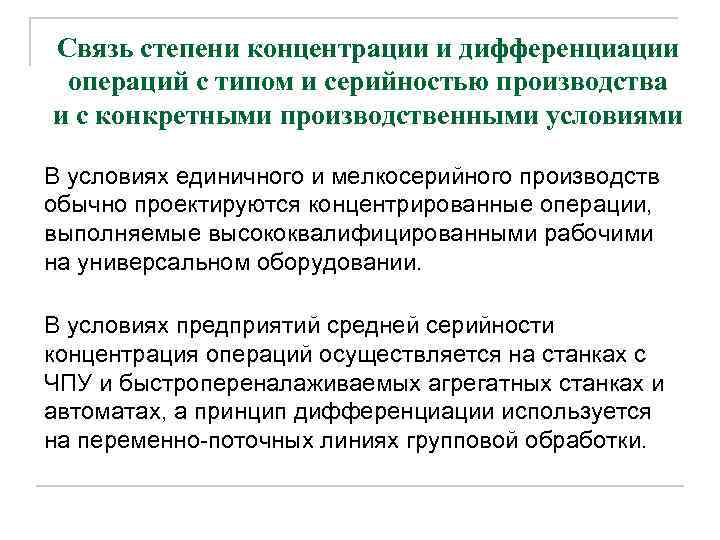 Связь степени концентрации и дифференциации операций с типом и серийностью производства и с конкретными производственными условиями

В условиях единичного и мелкосерийного производств обычно проектируются концентрированные операции, выполняемые высококвалифицированными рабочими на универсальном оборудовании.

В условиях предприятий средней серийности концентрация операций осуществляется на станках с ЧПУ и быстропереналаживаемых агрегатных станках и автоматах, а принцип дифференциации используется на переменно-поточных линиях групповой обработки.